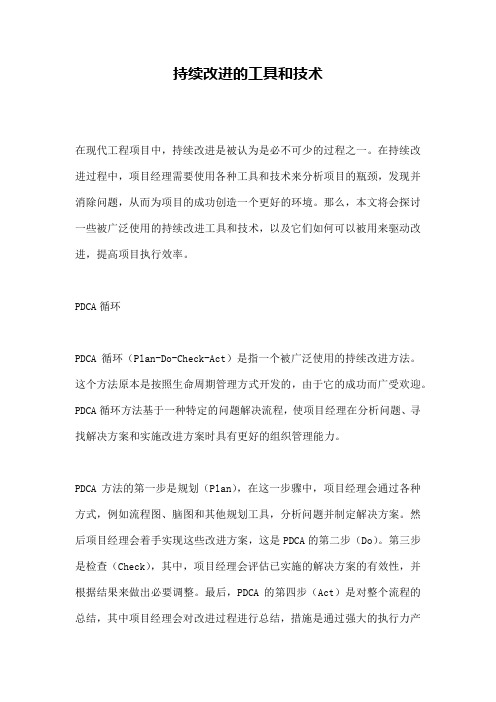 持续改进的工具和技术

在现代工程项目中，持续改进是被认为是必不可少的过程之一。在持续改进过程中，项目经理需要使用各种工具和技术来分析项目的瓶颈，发现并消除问题，从而为项目的成功创造一个更好的环境。那么，本文将会探讨一些被广泛使用的持续改进工具和技术，以及它们如何可以被用来驱动改进，提高项目执行效率。

PDCA 循环

PDCA 循环（Plan-Do-Check-Act）是指一个被广泛使用的持续改进方法。这个方法原本是按照生命周期管理方式开发的，由于它的成功而广受欢迎。PDCA 循环方法基于一种特定的问题解决流程，使项目经理在分析问题、寻找解决方案和实施改进方案时具有更好的组织管理能力。

PDCA 方法的第一步是规划（Plan），在这一步骤中，项目经理会通过各种方式，例如流程图、脑图和其他规划工具，分析问题并制定解决方案。然后项目经理会着手实现这些改进方案，这是 PDCA 的第二步（Do）。第三步是检查（Check），其中，项目经理会评估已实施的解决方案的有效性，并根据结果来做出必要调整。最后，PDCA 的第四步（Act）是对整个流程的总结，其中项目经理会对改进过程进行总结，措施是通过强大的执行力产